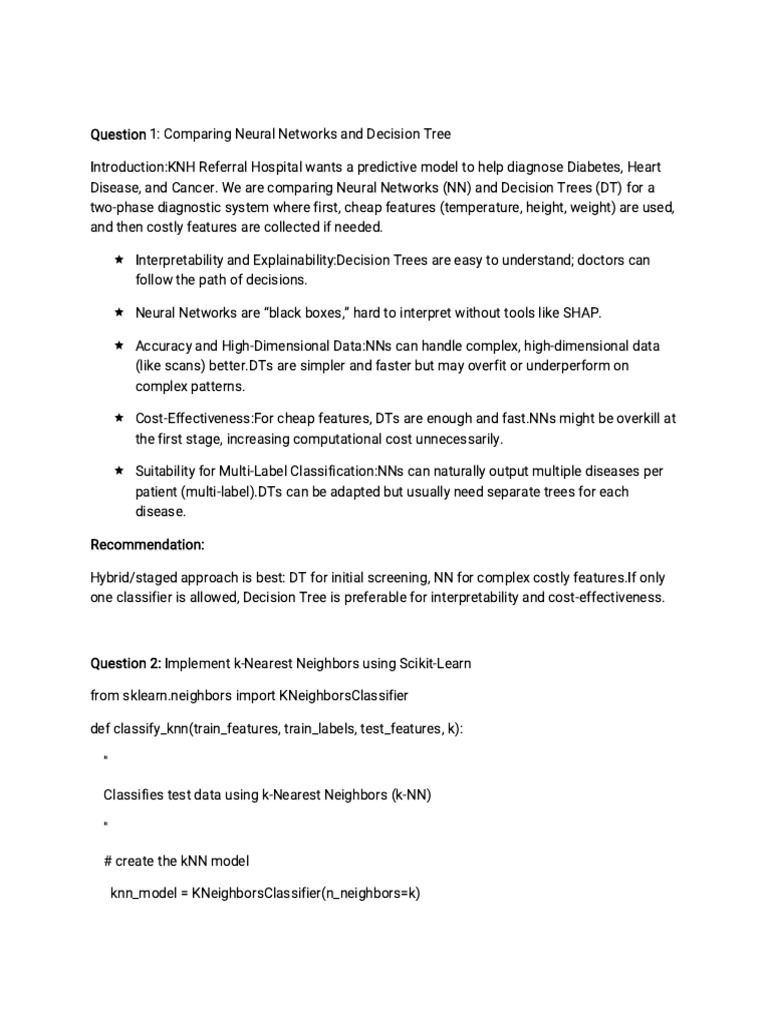 Question 1: Comparing Neural Networks and Decision Tree

Introduction:KNH Referral Hospital wants a predictive model to help diagnose Diabetes, Heart Disease, and Cancer. We are comparing Neural Networks (NN) and Decision Trees (DT) for a two-phase diagnostic system where first, cheap features (temperature, height, weight) are used, and then costly features are collected if needed.

★ Interpretability and Explainability:Decision Trees are easy to understand; doctors can follow the path of decisions.

★ Neural Networks are "black boxes," hard to interpret without tools like SHAP.

★ Accuracy and High-Dimensional Data:NNs can handle complex, high-dimensional data (like scans) better.DTs are simpler and faster but may overfit or underperform on complex patterns.

★ Cost-Effectiveness:For cheap features, DTs are enough and fast.NNs might be overkill at the first stage, increasing computational cost unnecessarily.

★ Suitability for Multi-Label Classification:NNs can naturally output multiple diseases per patient (multi-label).DTs can be adapted but usually need separate trees for each disease.

Recommendation:

Hybrid/staged approach is best: DT for initial screening, NN for complex costly features.If only one classifier is allowed, Decision Tree is preferable for interpretability and cost-effectiveness.

Question 2: Implement k-Nearest Neighbors using Scikit-Learn

from sklearn.neighbors import KNeighborsClassifier

def classify_knn(train_features, train_labels, test_features, k):

"

Classifies test data using k-Nearest Neighbors (k-NN)

"

# create the kNN model

knn_model = KNeighborsClassifier(n_neighbors=k)